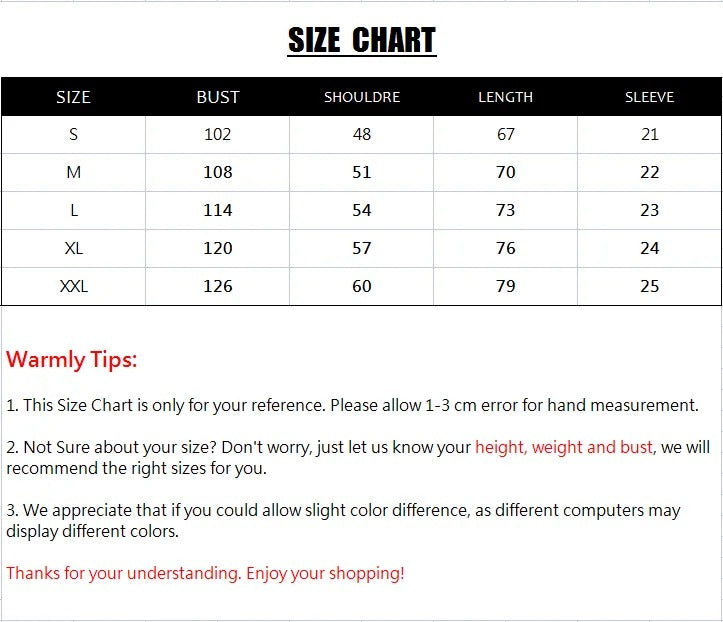 SIZE CHART

| SIZE | BUST | SHOULDRE | LENGTH | SLEEVE |
|---|---|---|---|---|
| S | 102 | 48 | 67 | 21 |
| M | 108 | 51 | 70 | 22 |
| L | 114 | 54 | 73 | 23 |
| XL | 120 | 57 | 76 | 24 |
| XXL | 126 | 60 | 79 | 25 |

Warmly Tips:

1. This Size Chart is only for your reference. Please allow 1-3 cm error for hand measurement.

2. Not Sure about your size? Don't worry, just let us know your height, weight and bust, we will recommend the right sizes for you.

3. We appreciate that if you could allow slight color difference, as different computers may display different colors.

Thanks for your understanding. Enjoy your shopping!